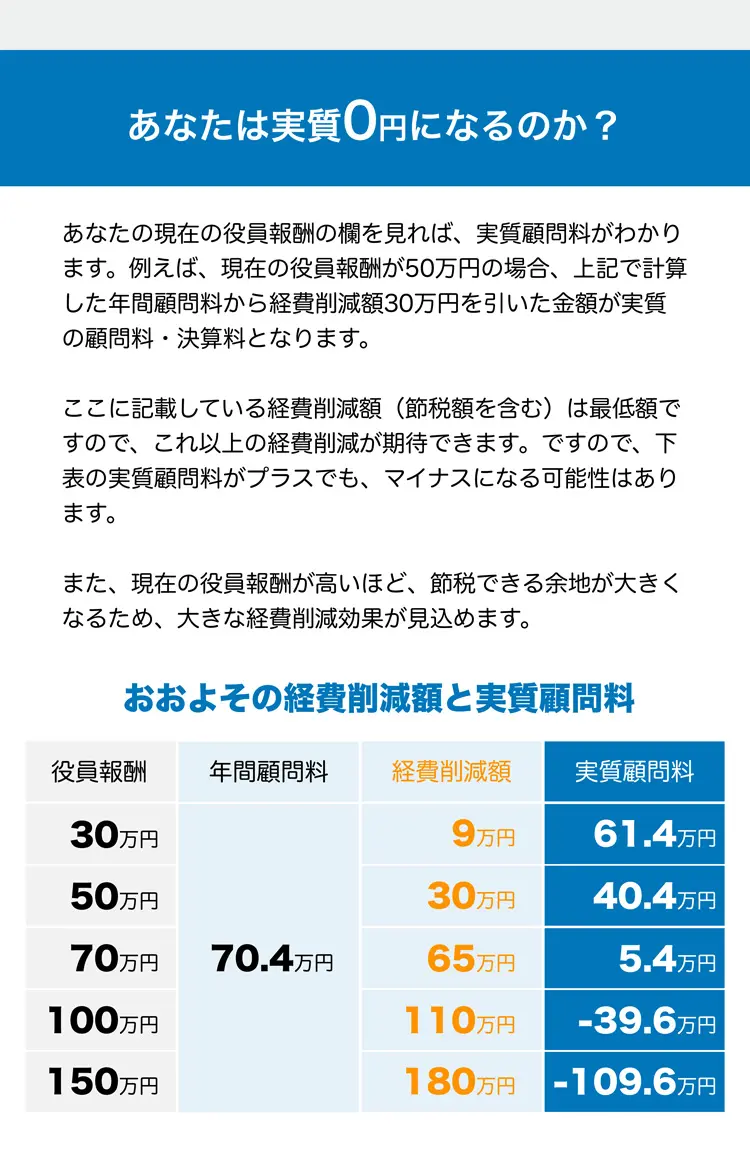 あなたは実質0円になるのか？

あなたの現在の役員報酬の欄を見れば、実質顧問料がわかります。例えば、現在の役員報酬が50万円の場合、上記で計算した年間顧問料から経費削減額30万円を引いた金額が実質の顧問料・決算料となります。

ここに記載している経費削減額（節税額を含む）は最低額ですので、これ以上の経費削減が期待できます。ですので、下表の実質顧問料がプラスでも、マイナスになる可能性はあります。

また、現在の役員報酬が高いほど、節税できる余地が大きくなるため、大きな経費削減効果が見込めます。

おおよその経費削減額と実質顧問料

| 役員報酬 | 年間顧問料 | 経費削減額 | 実質顧問料 |
|---|---|---|---|
| 30万円 | 70.4万円 | 9万円 | 61.4万円 |
| 50万円 | | 30万円 | 40.4万円 |
| 70万円 | | 65万円 | 5.4万円 |
| 100万円 | | 110万円 | -39.6万円 |
| 150万円 | | 180万円 | -109.6万円 |